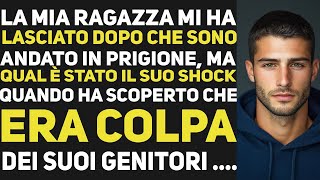 LA MIA RAGAZZA MI HA LASCIATO DOPO CHE SONO ANDATO IN PRIGIONE, MA QUAL È STATO IL SUO SHOCK QUANDO HA SCOPERTO CHE ERA COLPA DEI SUOI GENITORI ....